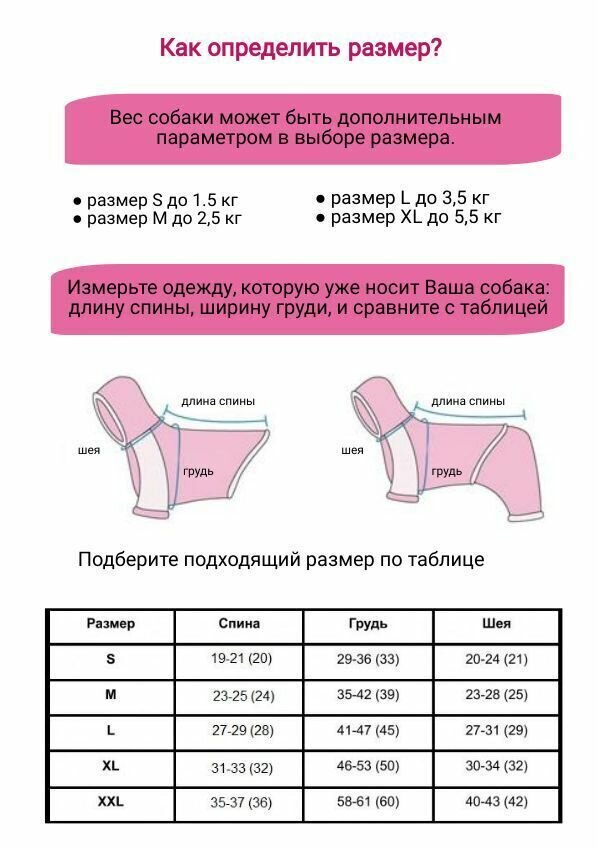 Как определить размер?

Вес собаки может быть дополнительным параметром в выборе размера.

● размер S до 1.5 кг
● размер M до 2,5 кг

● размер L до 3,5 кг
● размер XL до 5,5 кг

Измерьте одежду, которую уже носит Ваша собака: длину спины, ширину груди, и сравните с таблицей

длина спины
шея
грудь

длина спины
шея
грудь

Подберите подходящий размер по таблице

| Размер | Спина | Грудь | Шея |
|---|---|---|---|
| S | 19-21 (20) | 29-36 (33) | 20-24 (21) |
| M | 23-25 (24) | 35-42 (39) | 23-28 (25) |
| L | 27-29 (28) | 41-47 (45) | 27-31 (29) |
| XL | 31-33 (32) | 46-53 (50) | 30-34 (32) |
| XXL | 35-37 (36) | 58-61 (60) | 40-43 (42) |